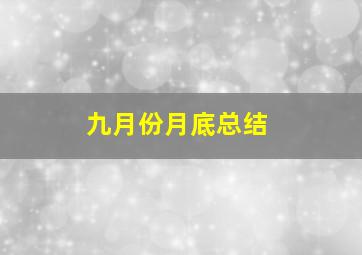 九月份月底总结